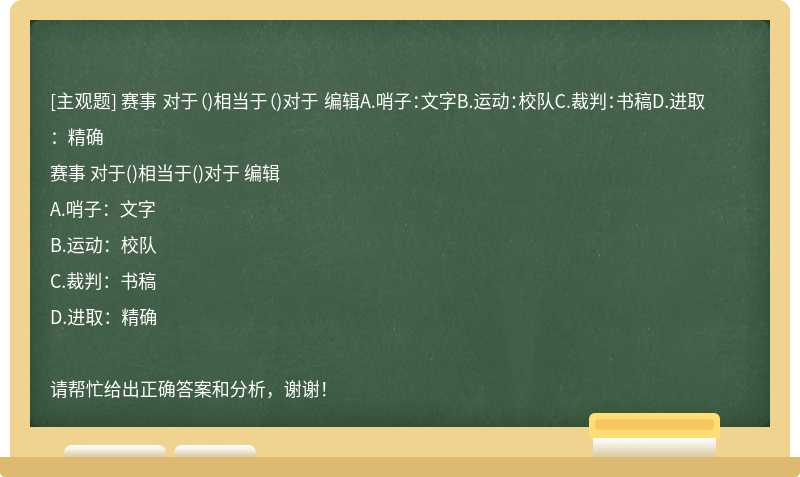 [主观题] 赛事 对于 ()相当于 ()对于 编辑A.哨子：文字B.运动：校队C.裁判：书稿D.进取：精确

赛事 对于()相当于()对于 编辑

A.哨子：文字

B.运动：校队

C.裁判：书稿

D.进取：精确

请帮忙给出正确答案和分析，谢谢！